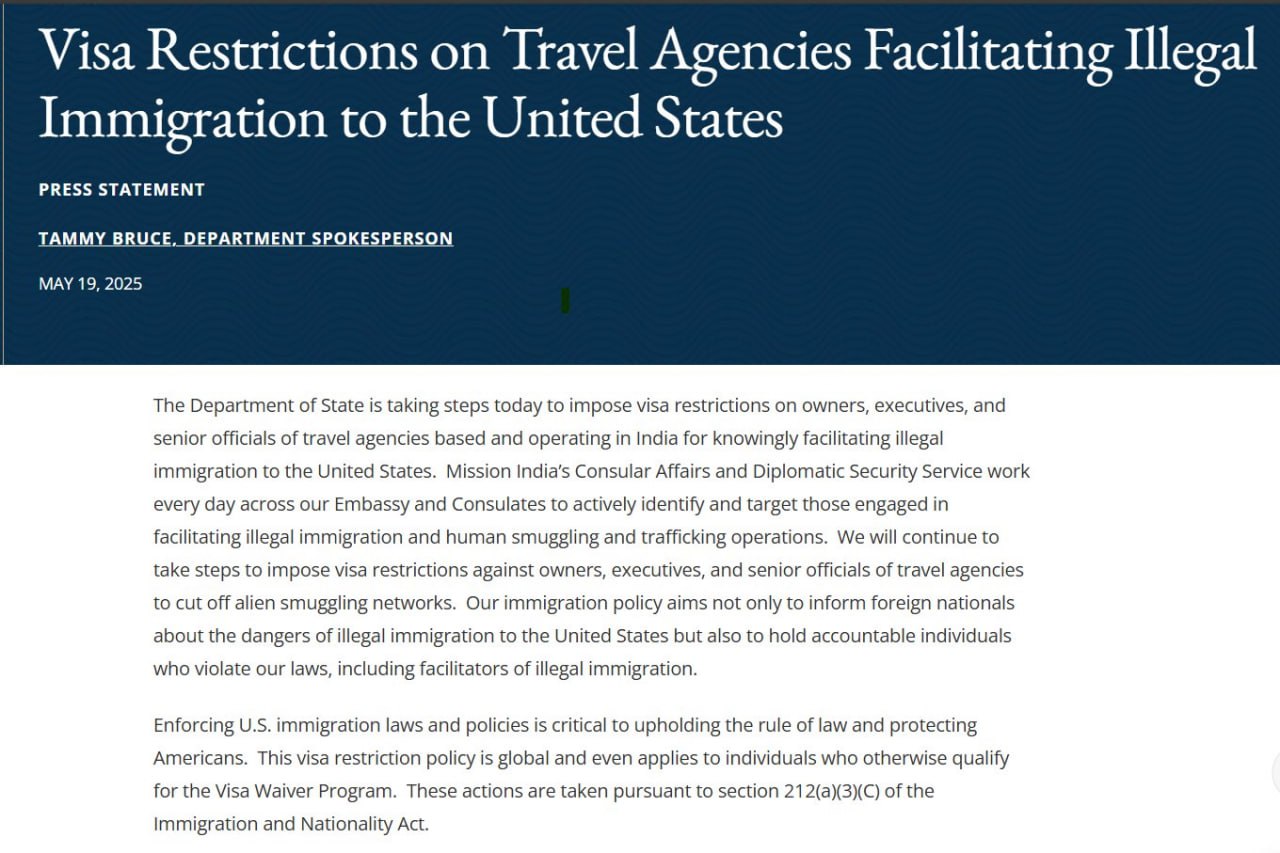 Visa Restrictions on Travel Agencies Facilitating Illegal Immigration to the United States

PRESS STATEMENT

TAMMY BRUCE, DEPARTMENT SPOKESPERSON

MAY 19, 2025

The Department of State is taking steps today to impose visa restrictions on owners, executives, and senior officials of travel agencies based and operating in India for knowingly facilitating illegal immigration to the United States. Mission India's Consular Affairs and Diplomatic Security Service work every day across our Embassy and Consulates to actively identify and target those engaged in facilitating illegal immigration and human smuggling and trafficking operations. We will continue to take steps to impose visa restrictions against owners, executives, and senior officials of travel agencies to cut off alien smuggling networks. Our immigration policy aims not only to inform foreign nationals about the dangers of illegal immigration to the United States but also to hold accountable individuals who violate our laws, including facilitators of illegal immigration.

Enforcing U.S. immigration laws and policies is critical to upholding the rule of law and protecting Americans. This visa restriction policy is global and even applies to individuals who otherwise qualify for the Visa Waiver Program. These actions are taken pursuant to section 212(a)(3)(C) of the Immigration and Nationality Act.